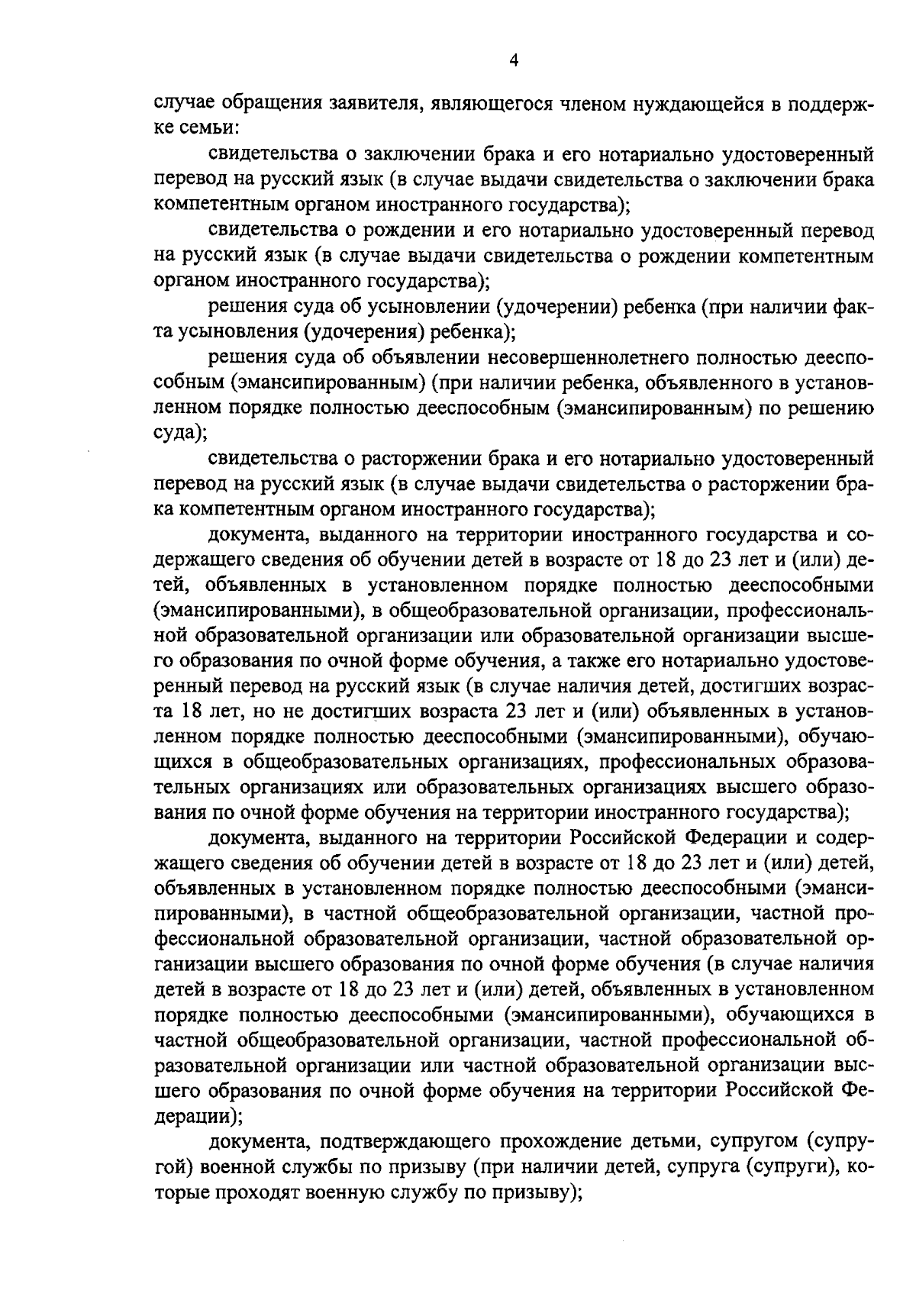 4

случае обращения заявителя, являющегося членом нуждающейся в поддержке семьи:

свидетельства о заключении брака и его нотариально удостоверенный перевод на русский язык (в случае выдачи свидетельства о заключении брака компетентным органом иностранного государства);

свидетельства о рождении и его нотариально удостоверенный перевод на русский язык (в случае выдачи свидетельства о рождении компетентным органом иностранного государства);

решения суда об усыновлении (удочерении) ребенка (при наличии факта усыновления (удочерения) ребенка);

решения суда об объявлении несовершеннолетнего полностью дееспособным (эмансипированным) (при наличии ребенка, объявленного в установленном порядке полностью дееспособным (эмансипированным) по решению суда);

свидетельства о расторжении брака и его нотариально удостоверенный перевод на русский язык (в случае выдачи свидетельства о расторжении брака компетентным органом иностранного государства);

документа, выданного на территории иностранного государства и содержащего сведения об обучении детей в возрасте от 18 до 23 лет и (или) детей, объявленных в установленном порядке полностью дееспособными (эмансипированными), в общеобразовательной организации, профессиональной образовательной организации или образовательной организации высшего образования по очной форме обучения, а также его нотариально удостоверенный перевод на русский язык (в случае наличия детей, достигших возраста 18 лет, но не достигших возраста 23 лет и (или) объявленных в установленном порядке полностью дееспособными (эмансипированными), обучающихся в общеобразовательных организациях, профессиональных образовательных организациях или образовательных организациях высшего образования по очной форме обучения на территории иностранного государства);

документа, выданного на территории Российской Федерации и содержащего сведения об обучении детей в возрасте от 18 до 23 лет и (или) детей, объявленных в установленном порядке полностью дееспособными (эмансипированными), в частной общеобразовательной организации, частной профессиональной образовательной организации, частной образовательной организации высшего образования по очной форме обучения (в случае наличия детей в возрасте от 18 до 23 лет и (или) детей, объявленных в установленном порядке полностью дееспособными (эмансипированными), обучающихся в частной общеобразовательной организации, частной профессиональной образовательной организации или частной образовательной организации высшего образования по очной форме обучения на территории Российской Федерации);

документа, подтверждающего прохождение детьми, супругом (супругой) военной службы по призыву (при наличии детей, супруга (супруги), которые проходят военную службу по призыву);